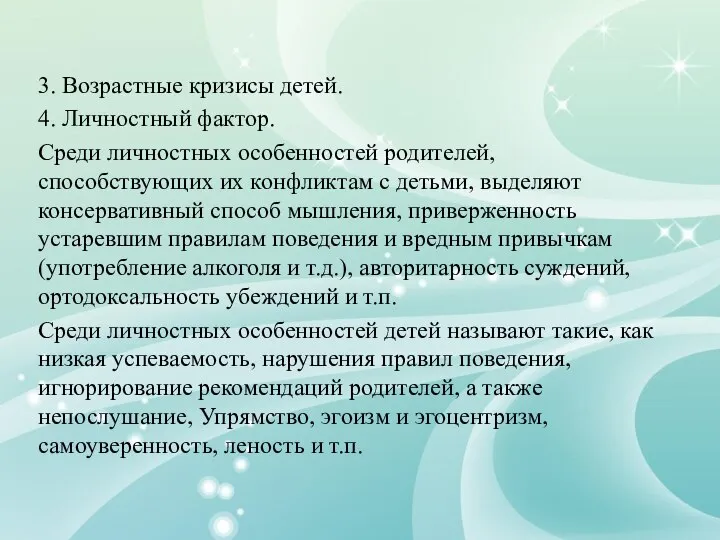 3. Возрастные кризисы детей.

4. Личностный фактор.

Среди личностных особенностей родителей, способствующих их конфликтам с детьми, выделяют консервативный способ мышления, приверженность устаревшим правилам поведения и вредным привычкам (употребление алкоголя и т.д.), авторитарность суждений, ортодоксальность убеждений и т.п.

Среди личностных особенностей детей называют такие, как низкая успеваемость, нарушения правил поведения, игнорирование рекомендаций родителей, а также непослушание, Упрямство, эгоизм и эгоцентризм, самоуверенность, леность и т.п.